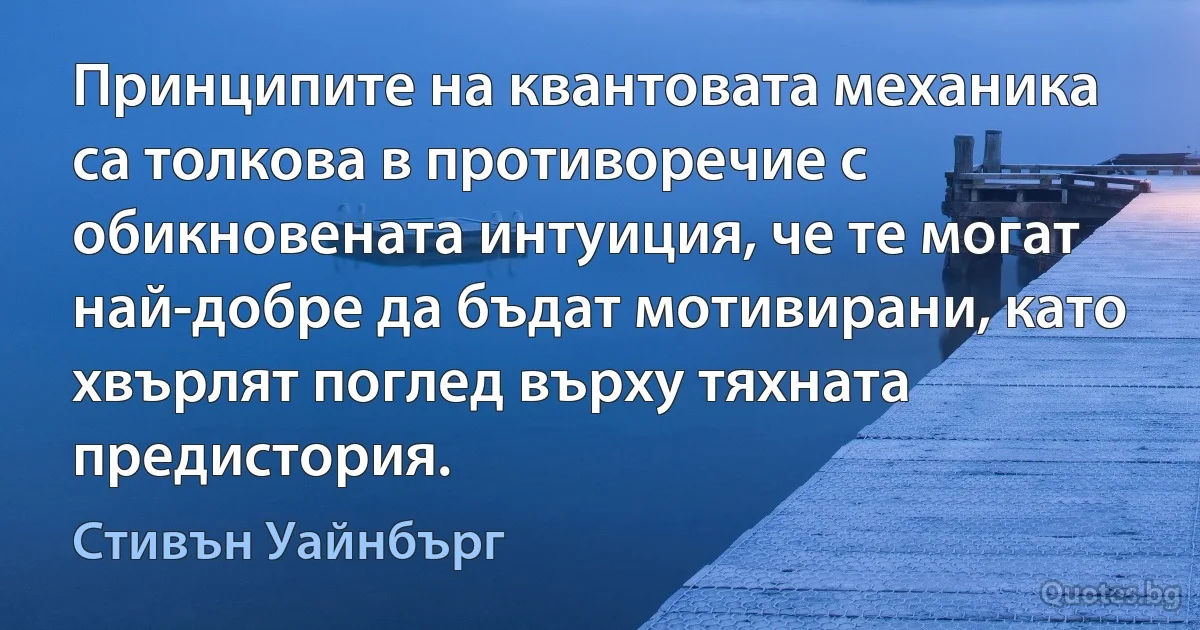 Принципите на квантовата механика са толкова в противоречие с обикновената интуиция, че те могат най-добре да бъдат мотивирани, като хвърлят поглед върху тяхната предистория.

Стивън Уайнбърг

Quotes.bg